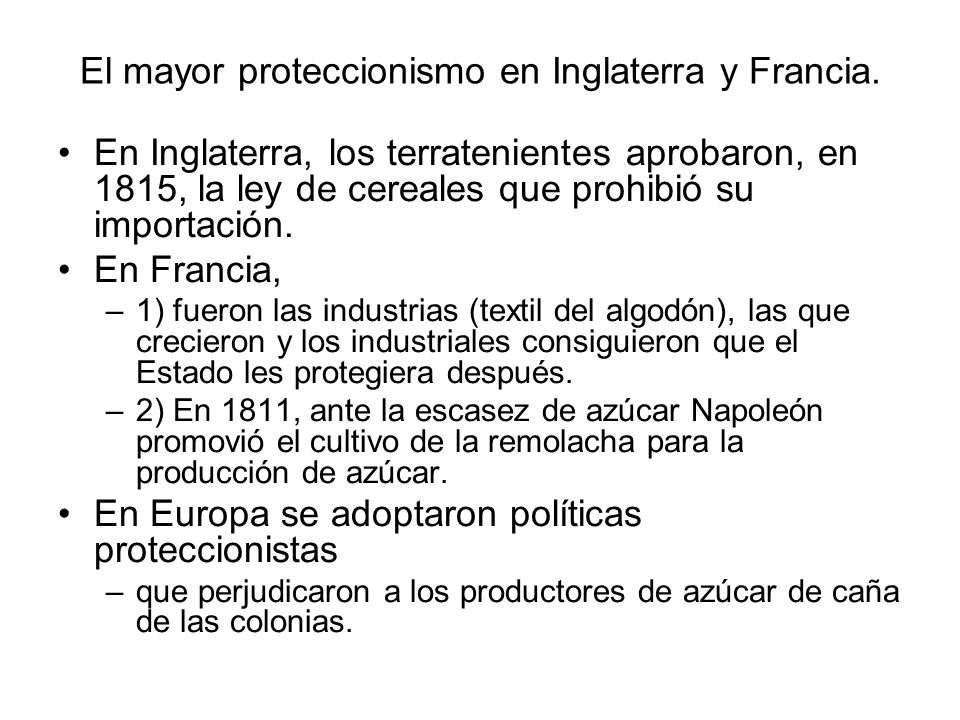 El mayor proteccionismo en Inglaterra y Francia.

• En Inglaterra, los terratenientes aprobaron, en 1815, la ley de cereales que prohibió su importación.
• En Francia,
– 1) fueron las industrias (textil del algodón), las que crecieron y los industriales consiguieron que el Estado les protegiera después.
– 2) En 1811, ante la escasez de azúcar Napoleón promovió el cultivo de la remolacha para la producción de azúcar.
• En Europa se adoptaron políticas proteccionistas
– que perjudicaron a los productores de azúcar de caña de las colonias.